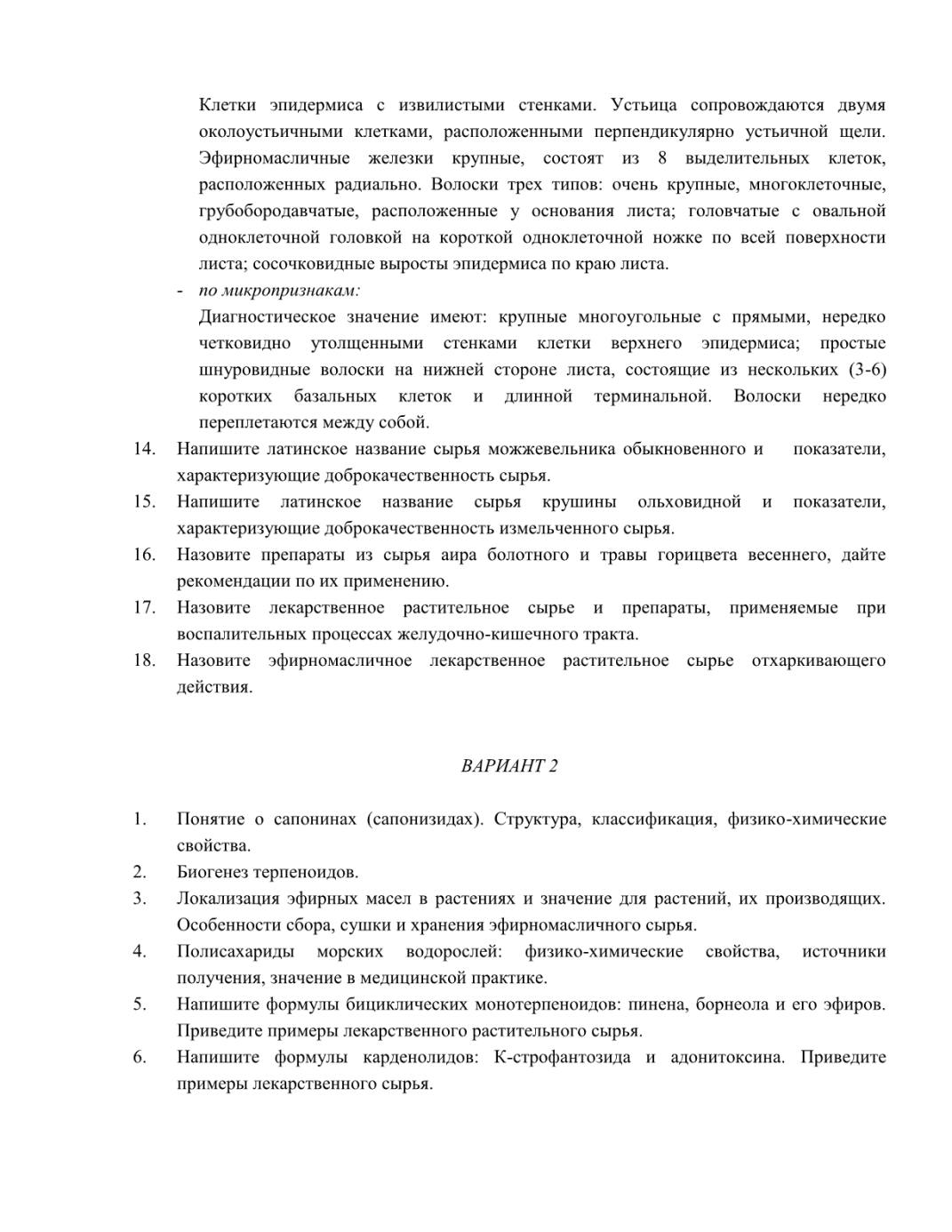 Клетки эпидермиса с извилистыми стенками. Устьица сопровождаются двумя околоустьичными клетками, расположенными перпендикулярно устьичной щели. Эфирномасличные железки крупные, состоят из 8 выделительных клеток, расположенных радиально. Волоски трех типов: очень крупные, многоклеточные, грубобородавчатые, расположенные у основания листа; головчатые с овальной одноклеточной головкой на короткой одноклеточной ножке по всей поверхности листа; сосочковидные выросты эпидермиса по краю листа.

- по микропризнакам:
Диагностическое значение имеют: крупные многоугольные с прямыми, нередко четковидно утолщенными стенками клетки верхнего эпидермиса; простые шнуровидные волоски на нижней стороне листа, состоящие из нескольких (3-6) коротких базальных клеток и длинной терминальной. Волоски нередко переплетаются между собой.

14. Напишите латинское название сырья можжевельника обыкновенного и показатели, характеризующие доброкачественность сырья.
15. Напишите латинское название сырья крушины ольховидной и показатели, характеризующие доброкачественность измельченного сырья.
16. Назовите препараты из сырья аира болотного и травы горицвета весеннего, дайте рекомендации по их применению.
17. Назовите лекарственное растительное сырье и препараты, применяемые при воспалительных процессах желудочно-кишечного тракта.
18. Назовите эфирномасличное лекарственное растительное сырье отхаркивающего действия.

ВАРИАНТ 2

1. Понятие о сапонинах (сапонизидах). Структура, классификация, физико-химические свойства.
2. Биогенез терпеноидов.
3. Локализация эфирных масел в растениях и значение для растений, их производящих. Особенности сбора, сушки и хранения эфирномасличного сырья.
4. Полисахариды морских водорослей: физико-химические свойства, источники получения, значение в медицинской практике.
5. Напишите формулы бициклических монотерпеноидов: пинена, борнеола и его эфиров. Приведите примеры лекарственного растительного сырья.
6. Напишите формулы карденолидов: К-строфантозида и адонитоксина. Приведите примеры лекарственного сырья.